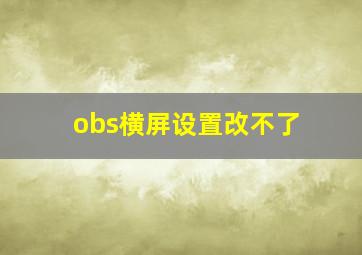 obs横屏设置改不了